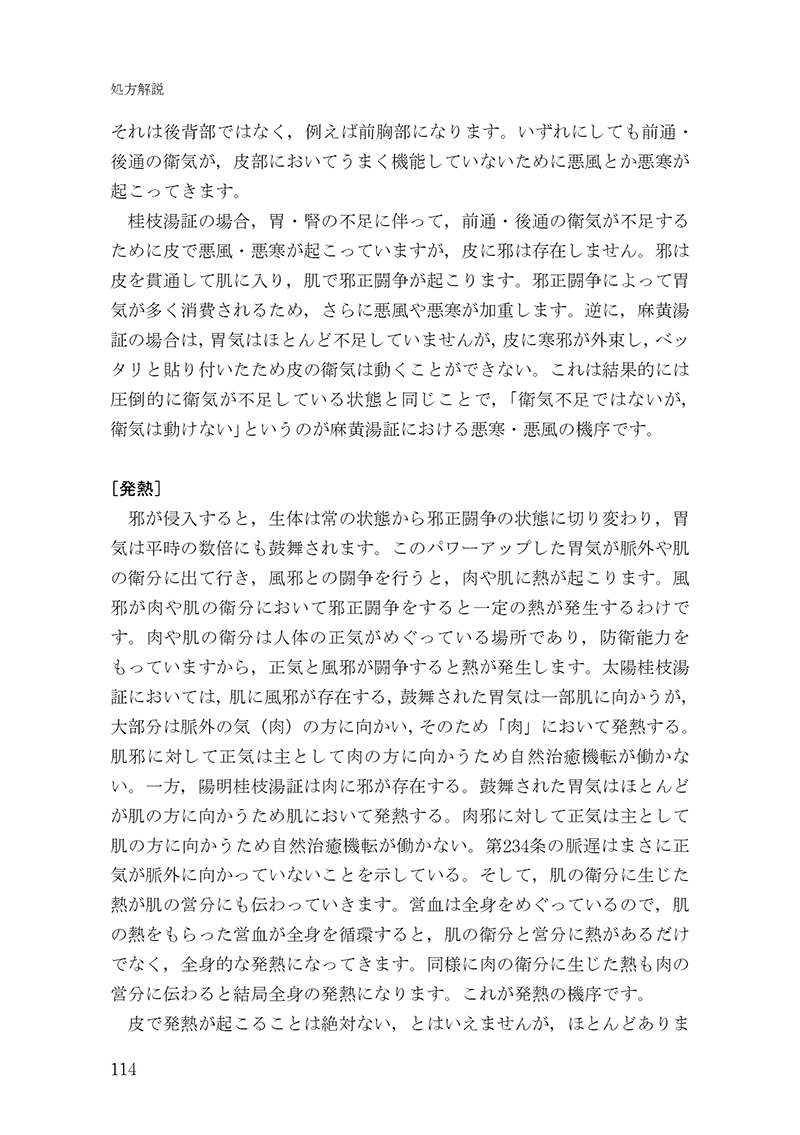 処方解説

それは後背部ではなく，例えば前胸部になります。いずれにしても前通・後通の衛気が，皮部においてうまく機能していないために悪風とか悪寒が起こってきます。

桂枝湯証の場合，胃・腎の不足に伴って，前通・後通の衛気が不足するために皮で悪風・悪寒が起こっていますが，皮に邪は存在しません。邪は皮を貫通して肌に入り，肌で邪正闘争が起こります。邪正闘争によって胃気が多く消費されるため，さらに悪風や悪寒が加重します。逆に，麻黄湯証の場合は，胃気はほとんど不足していませんが，皮に寒邪が外束し，ベッタリと貼り付いたため皮の衛気は動くことができない。これは結果的には圧倒的に衛気が不足している状態と同じことで，「衛気不足ではないが，衛気は動けない」というのが麻黄湯証における悪寒・悪風の機序です。

［発熱］

邪が侵入すると，生体は常の状態から邪正闘争の状態に切り変わり，胃気は平時の数倍にも鼓舞されます。このパワーアップした胃気が脈外や肌の衛分に出て行き，風邪との闘争を行うと，肉や肌に熱が起こります。風邪が肉や肌の衛分において邪正闘争をすると一定の熱が発生するわけです。肉や肌の衛分は人体の正気がめぐっている場所であり，防衛能力をもっていますから，正気と風邪が闘争すると熱が発生します。太陽桂枝湯証においては，肌に風邪が存在する，鼓舞された胃気は一部肌に向かうが，大部分は脈外の気（肉）の方に向かい，そのため「肉」において発熱する。肌邪に対して正気は主として肉の方に向かうため自然治癒機転が働かない。一方，陽明桂枝湯証は肉に邪が存在する。鼓舞された胃気はほとんどが肌の方に向かうため肌において発熱する。肉邪に対して正気は主として肌の方に向かうため自然治癒機転が働かない。第234条の脈遅はまさに正気が脈外に向かっていないことを示している。そして，肌の衛分に生じた熱が肌の営分にも伝わっていきます。営血は全身をめぐっているので，肌の熱をもらった営血が全身を循環すると，肌の衛分と営分に熱があるだけでなく，全身的な発熱になってきます。同様に肉の衛分に生じた熱も肉の営分に伝わると結局全身の発熱になります。これが発熱の機序です。

皮で発熱が起こることは絶対ない，とはいえませんが，ほとんどありま

114